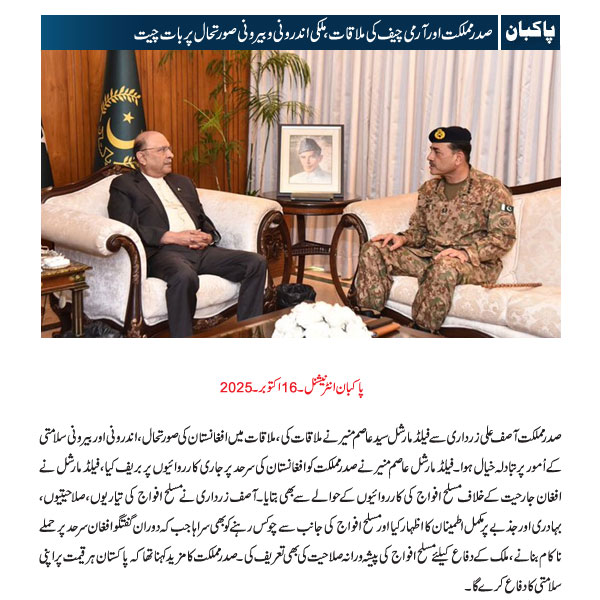 پاکبان صدر مملکت اور آرمی چیف کی ملاقات، ملکی اندرونی و بیرونی صورتحال پر بات چیت

پاکبان انٹرنیشنل۔16اکتوبر۔2025

صدر مملکت آصف علی زرداری سے فیلڈ مارشل سید عاصم منیر نے ملاقات کی، ملاقات میں افغانستان کی صورتحال، اندرونی اور بیرونی سلامتی کے اُمور پر تبادلہ خیال ہوا۔ فیلڈ مارشل عاصم منیر نے صدر مملکت کو افغانستان کی سرحد پر جاری کارروائیوں پر بریف کیا، فیلڈ مارشل نے افغان جارحیت کے خلاف مسلح افواج کی کارروائیوں کے حوالے سے بھی بتایا۔ آصف زرداری نے مسلح افواج کی تیاریوں، صلاحیتوں، بہادری اور جذبے پر مکمل اطمینان کا اظہار کیا اور مسلح افواج کی جانب سے چوکس رہنے کو بھی سراہا جب کہ دوران گفتگو افغان سرحد پر حملے ناکام بنانے، ملک کے دفاع کیلئے مسلح افواج کی پیشہ ورانہ صلاحیت کی بھی تعریف کی۔ صدر مملکت کا مزید کہنا تھا کہ پاکستان ہر قیمت پر اپنی سلامتی کا دفاع کرے گا۔